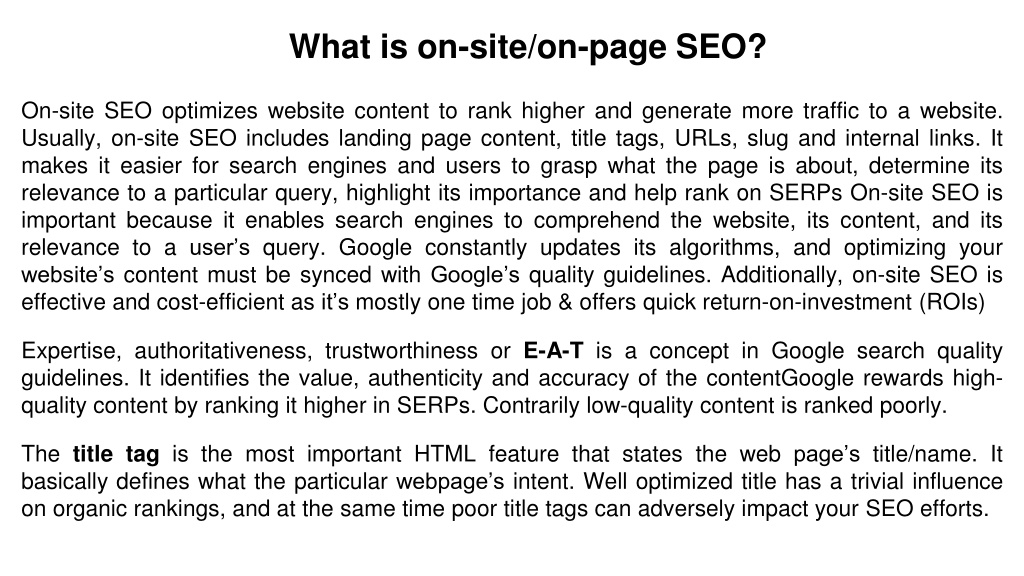 What is on-site/on-page SEO?

On-site SEO optimizes website content to rank higher and generate more traffic to a website. Usually, on-site SEO includes landing page content, title tags, URLs, slug and internal links. It makes it easier for search engines and users to grasp what the page is about, determine its relevance to a particular query, highlight its importance and help rank on SERPs On-site SEO is important because it enables search engines to comprehend the website, its content, and its relevance to a user’s query. Google constantly updates its algorithms, and optimizing your website’s content must be synced with Google’s quality guidelines. Additionally, on-site SEO is effective and cost-efficient as it’s mostly one time job & offers quick return-on-investment (ROIs)

Expertise, authoritativeness, trustworthiness or E-A-T is a concept in Google search quality guidelines. It identifies the value, authenticity and accuracy of the contentGoogle rewards high-quality content by ranking it higher in SERPs. Contrarily low-quality content is ranked poorly.

The title tag is the most important HTML feature that states the web page’s title/name. It basically defines what the particular webpage’s intent. Well optimized title has a trivial influence on organic rankings, and at the same time poor title tags can adversely impact your SEO efforts.